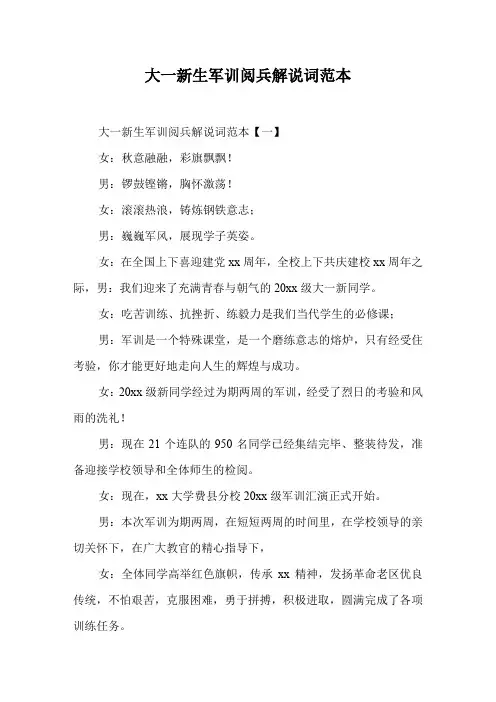 大一新生军训阅兵解说词范本

大一新生军训阅兵解说词范本【一】

女：秋意融融，彩旗飘飘！

男：锣鼓铿锵，胸怀激荡！

女：滚滚热浪，铸炼钢铁意志；

男：巍巍军风，展现学子英姿。

女：在全国上下喜迎建党 xx 周年，全校上下共庆建校 xx 周年之际，男：我们迎来了充满青春与朝气的 20xx 级大一新同学。

女：吃苦训练、抗挫折、练毅力是我们当代学生的必修课；

男：军训是一个特殊课堂，是一个磨练意志的熔炉，只有经受住考验，你才能更好地走向人生的辉煌与成功。

女：20xx 级新同学经过为期两周的军训，经受了烈日的考验和风雨的洗礼！

男：现在 21 个连队的 950 名同学已经集结完毕、整装待发，准备迎接学校领导和全体师生的检阅。

女：现在，xx 大学费县分校 20xx 级军训汇演正式开始。

男：本次军训为期两周，在短短两周的时间里，在学校领导的亲切关怀下，在广大教官的精心指导下，

女：全体同学高举红色旗帜，传承 xx 精神，发扬革命老区优良传统，不怕艰苦，克服困难，勇于拼搏，积极进取，圆满完成了各项训练任务。